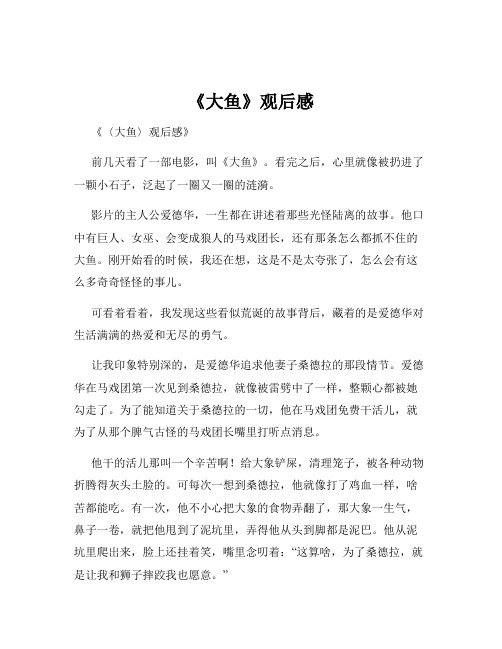 《大鱼》观后感

《〈大鱼〉观后感》

前几天看了一部电影，叫《大鱼》。看完之后，心里就像被扔进了一颗小石子，泛起了一圈又一圈的涟漪。

影片的主人公爱德华，一生都在讲述着那些光怪陆离的故事。他口中有巨人、女巫、会变成狼人的马戏团长，还有那条怎么都抓不住的大鱼。刚开始看的时候，我还在想，这是不是太夸张了，怎么会有这么多奇奇怪怪的事儿。

可看着看着，我发现这些看似荒诞的故事背后，藏着的是爱德华对生活满满的热爱和无尽的勇气。

让我印象特别深的，是爱德华追求他妻子桑德拉的那段情节。爱德华在马戏团第一次见到桑德拉，就像被雷劈中了一样，整颗心都被她勾走了。为了能知道关于桑德拉的一切，他在马戏团免费干活儿，就为了从那个脾气古怪的马戏团长嘴里打听点消息。

他干的活儿那叫一个辛苦啊！给大象铲屎，清理笼子，被各种动物折腾得灰头土脸的。可每次一想到桑德拉，他就像打了鸡血一样，啥苦都能吃。有一次，他不小心把大象的食物弄翻了，那大象一生气，鼻子一卷，就把他甩到了泥坑里，弄得他从头到脚都是泥巴。他从泥坑里爬出来，脸上还挂着笑，嘴里念叨着：“这算啥，为了桑德拉，就是让我和狮子摔跤我也愿意。”